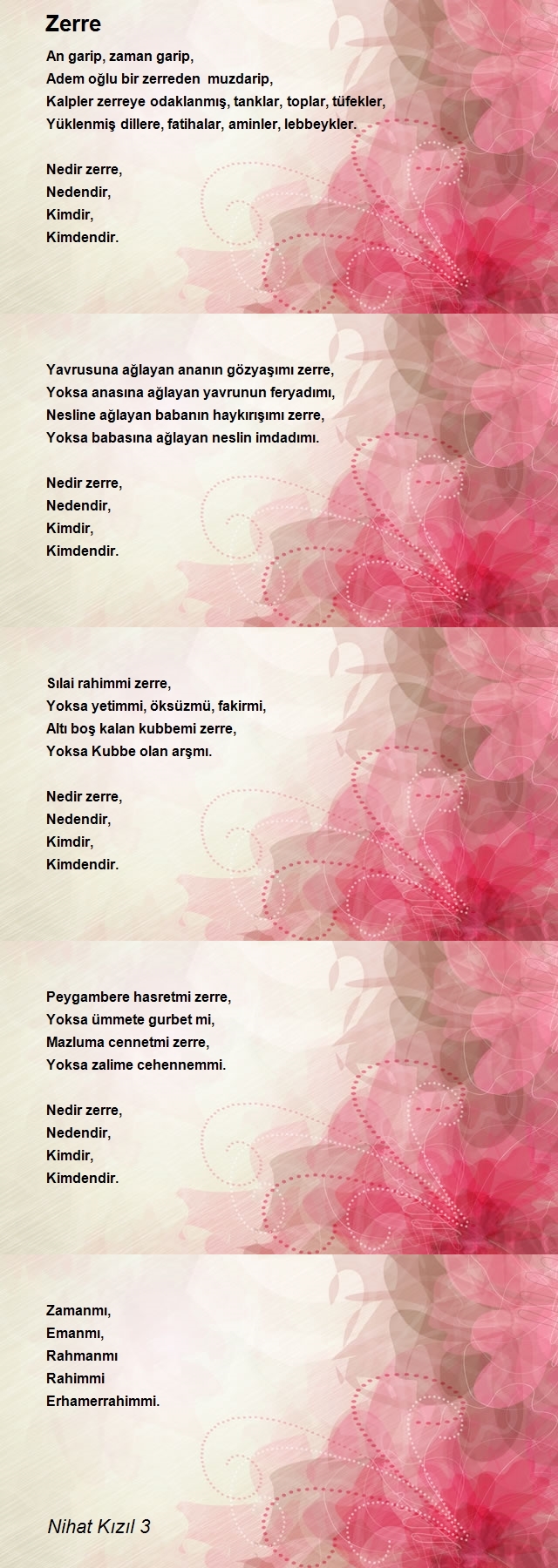 Zerre

An garip, zaman garip,
Adem oğlu bir zerreden muzdarip,
Kalpler zerreye odaklanmış, tanklar, toplar, tüfekler,
Yüklenmiş dillere, fatihalar, aminler, lebbeykler.

Nedir zerre,
Nedendir,
Kimdir,
Kimdendir.

Yavrusuna ağlayan ananın gözyaşımı zerre,
Yoksa anasına ağlayan yavrunun feryadımı,
Nesline ağlayan babanın haykırışımı zerre,
Yoksa babasına ağlayan neslin imdadımı.

Nedir zerre,
Nedendir,
Kimdir,
Kimdendir.

Sılai rahimmi zerre,
Yoksa yetimmi, öksüzmü, fakirmi,
Altı boş kalan kubbemi zerre,
Yoksa Kubbe olan arşmı.

Nedir zerre,
Nedendir,
Kimdir,
Kimdendir.

Peygambere hasretmi zerre,
Yoksa ümmete gurbet mi,
Mazluma cennetmi zerre,
Yoksa zalime cehennemmi.

Nedir zerre,
Nedendir,
Kimdir,
Kimdendir.

Zamanmı,
Emanmı,
Rahmanmı
Rahimmi
Erhamerrahimmi.

Nihat Kızıl 3